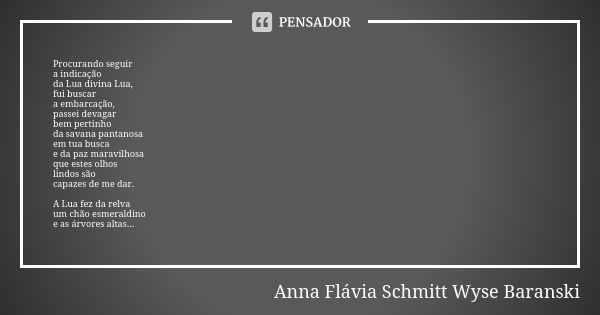 PENSADOR

Procurando seguir
a indicação
da Lua divina Lua,
fui buscar
a embarcação,
passei devagar
bem pertinho
da savana pantanosa
em tua busca
e da paz maravilhosa
que estes olhos
lindos são
capazes de me dar.

A Lua fez da relva
um chão esmeraldino
e as árvores altas...

Anna Flávia Schmitt Wyse Baranski